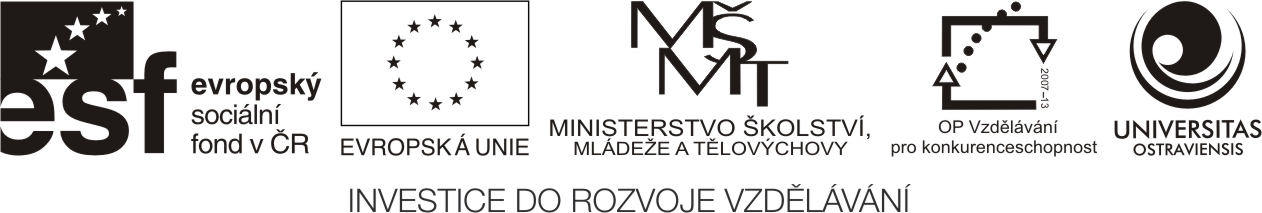 esf evropský sociální fond v ČR

EVROPSKÁ UNIE

MŠMT

MINISTERSTVO ŠKOLSTVÍ, MLÁDEŽE A TĚLOVÝCHOVY

2007–13

OP Vzdělávání pro konkurenceschopnost

UNIVERSITAS OSTRAVIENSIS

INVESTICE DO ROZVOJE VZDĚLÁVÁNÍ